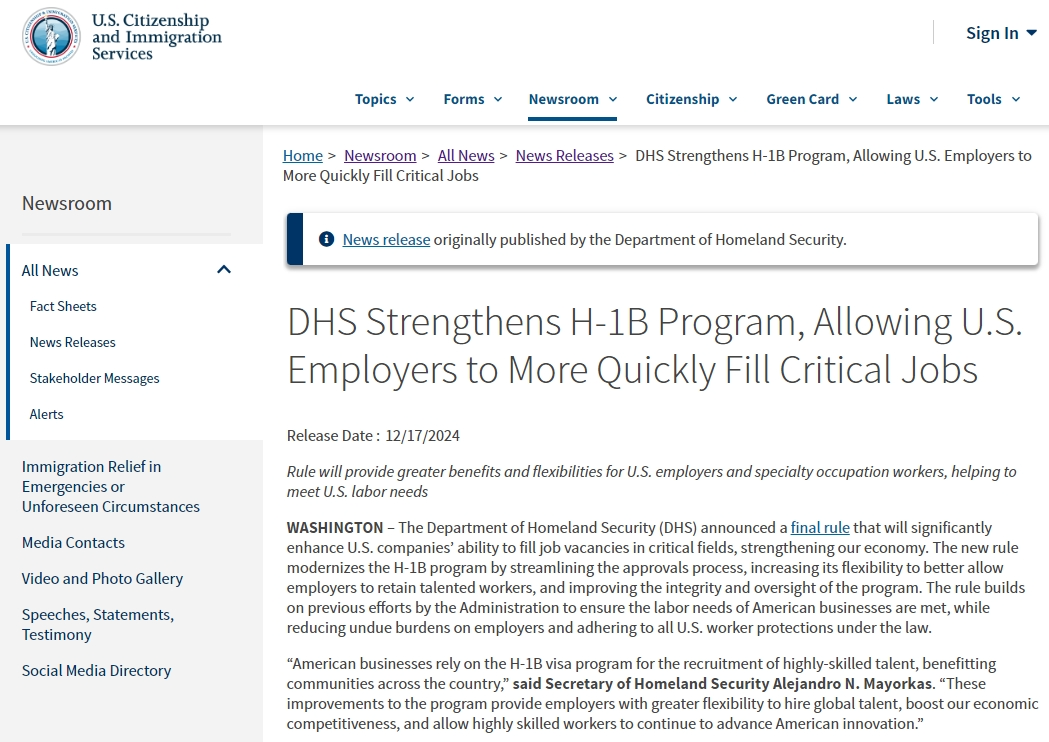 U.S. Citizenship and Immigration Services

Sign In

Topics Forms Newsroom Citizenship Green Card Laws Tools

Newsroom

All News

Fact Sheets

News Releases

Stakeholder Messages

Alerts

Immigration Relief in Emergencies or Unforeseen Circumstances

Media Contacts

Video and Photo Gallery

Speeches, Statements, Testimony

Social Media Directory

Home > Newsroom > All News > News Releases > DHS Strengthens H-1B Program, Allowing U.S. Employers to More Quickly Fill Critical Jobs

News release originally published by the Department of Homeland Security.

DHS Strengthens H-1B Program, Allowing U.S. Employers to More Quickly Fill Critical Jobs

Release Date : 12/17/2024

Rule will provide greater benefits and flexibilities for U.S. employers and specialty occupation workers, helping to meet U.S. labor needs

WASHINGTON – The Department of Homeland Security (DHS) announced a final rule that will significantly enhance U.S. companies' ability to fill job vacancies in critical fields, strengthening our economy. The new rule modernizes the H-1B program by streamlining the approvals process, increasing its flexibility to better allow employers to retain talented workers, and improving the integrity and oversight of the program. The rule builds on previous efforts by the Administration to ensure the labor needs of American businesses are met, while reducing undue burdens on employers and adhering to all U.S. worker protections under the law.

“American businesses rely on the H-1B visa program for the recruitment of highly-skilled talent, benefitting communities across the country,” said Secretary of Homeland Security Alejandro N. Mayorkas. “These improvements to the program provide employers with greater flexibility to hire global talent, boost our economic competitiveness, and allow highly skilled workers to continue to advance American innovation.”